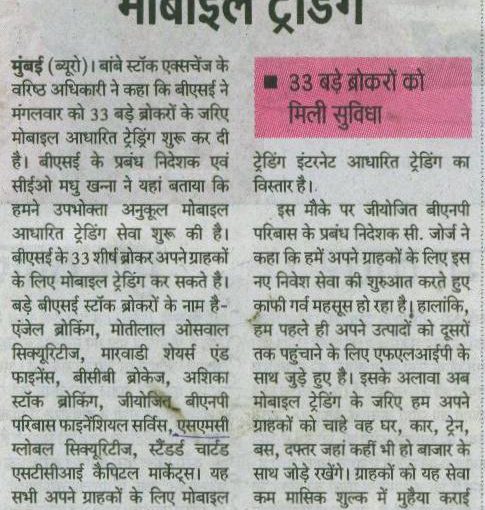 मोबाइल ट्रेडिंग

मुंबई (ब्यूरो)। बांबे स्टॉक एक्सचेंज के वरिष्ठ अधिकारी ने कहा कि बीएसई ने मंगलवार को 33 बड़े ब्रोकरों के जरिए मोबाइल आधारित ट्रेड्रिंग शुरू कर दी है। बीएसई के प्रबंध निदेशक एवं सीईओ मधु खन्ना ने यहां बताया कि हमने उपभोक्ता अनुकूल मोबाइल आधारित ट्रेडिंग सेवा शुरू की है। बीएसई के 33 शीर्ष ब्रोकर अपने ग्राहकों के लिए मोबाइल ट्रेडिंग कर सकते है। बड़े बीएसई स्टॉक ब्रोकरों के नाम है- एंजेल ब्रोकिंग, मोतीलाल ओसवाल सिक्यूरिटीज, मारवाडी शेयर्स एंड फाइनेंस, बीसीबी ब्रोकेज, अशिका स्टॉक ब्रोकिंग, जीयोजित बीएनपी परिबास फाइनेंशियल सर्विस, एसएमसी ग्लोबल सिक्यूरिटीज, स्टैंडर्ड चार्टड एसटीसीआई कैपिटल मार्केट्स। यह सभी अपने ग्राहकों के लिए मोबाइल

■ 33 बड़े ब्रोकरों को मिली सुविधा

ट्रेडिंग इंटरनेट आधारित ट्रेडिंग का विस्तार है।

इस मौके पर जीयोजित बीएनपी परिबास के प्रबंध निदेशक सी. जोर्ज ने कहा कि हमें अपने ग्राहकों के लिए इस नए निवेश सेवा की शुरुआत करते हुए काफी गर्व महसूस हो रहा है। हालांकि, हम पहले ही अपने उत्पादों को दूसरों तक पहुंचाने के लिए एफएलआईपी के साथ जुड़े हुए है। इसके अलावा अब मोबाइल ट्रेडिंग के जरिए हम अपने ग्राहकों को चाहे वह घर, कार, ट्रेन, बस, दफ्तर जहां कहीं भी हो बाजार के साथ जोड़े रखेंगे। ग्राहकों को यह सेवा कम मासिक शुल्क में मुहैया कराई